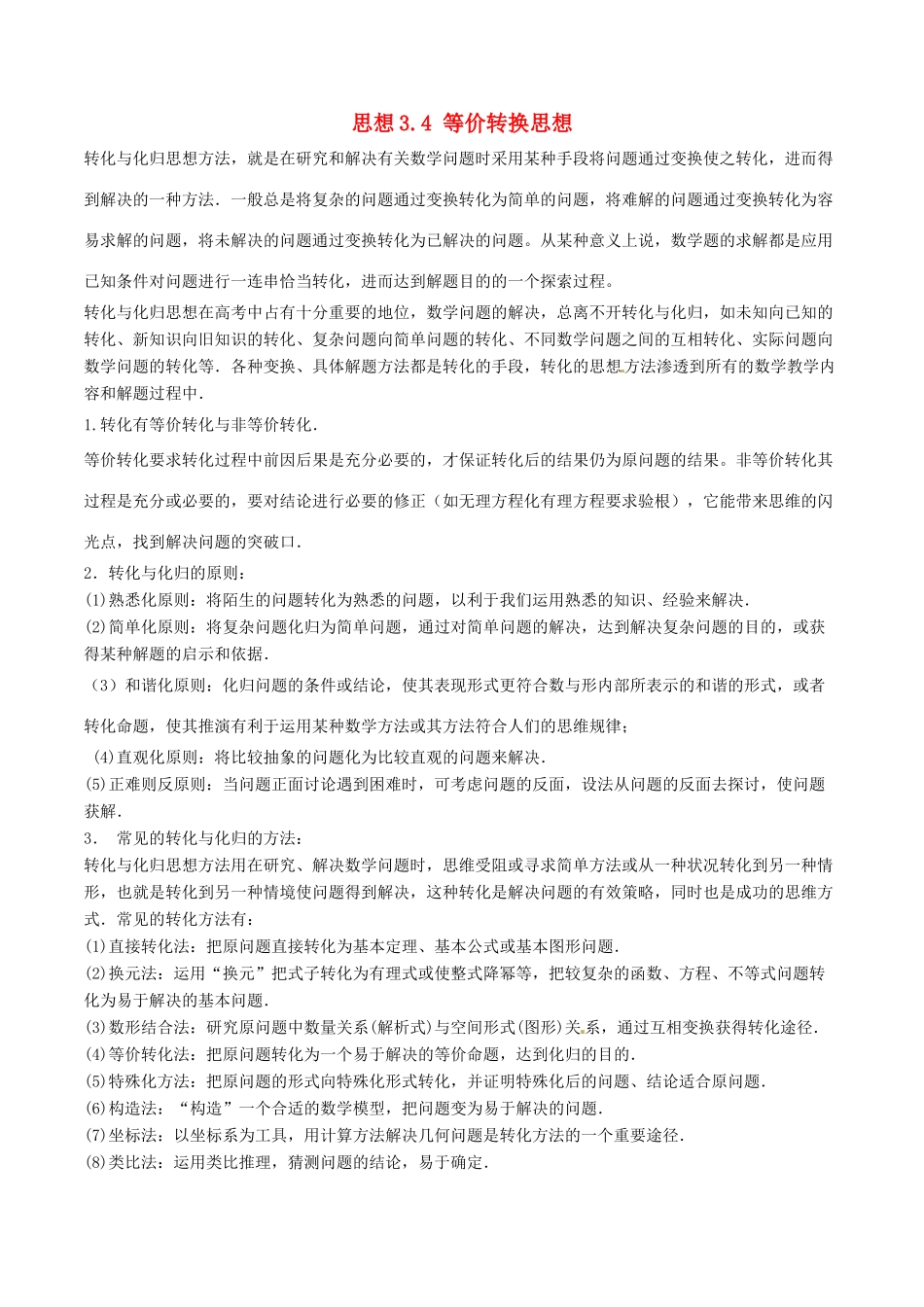 思想 3.4 等价转换思想

转化与化归思想方法，就是在研究和解决有关数学问题时采用某种手段将问题通过变换使之转化，进而得到解决的一种方法．一般总是将复杂的问题通过变换转化为简单的问题，将难解的问题通过变换转化为容易求解的问题，将未解决的问题通过变换转化为已解决的问题。从某种意义上说，数学题的求解都是应用已知条件对问题进行一连串恰当转化，进而达到解题目的的一个探索过程。

转化与化归思想在高考中占有十分重要的地位，数学问题的解决，总离不开转化与化归，如未知向已知的转化、新知识向旧知识的转化、复杂问题向简单问题的转化、不同数学问题之间的互相转化、实际问题向数学问题的转化等．各种变换、具体解题方法都是转化的手段，转化的思想方法渗透到所有的数学教学内容和解题过程中．

1.转化有等价转化与非等价转化．

等价转化要求转化过程中前因后果是充分必要的，才保证转化后的结果仍为原问题的结果。非等价转化其过程是充分或必要的，要对结论进行必要的修正（如无理方程化有理方程要求验根），它能带来思维的闪光点，找到解决问题的突破口．

2．转化与化归的原则：
(1)熟悉化原则：将陌生的问题转化为熟悉的问题，以利于我们运用熟悉的知识、经验来解决．
(2)简单化原则：将复杂问题化归为简单问题，通过对简单问题的解决，达到解决复杂问题的目的，或获得某种解题的启示和依据．
（3）和谐化原则：化归问题的条件或结论，使其表现形式更符合数与形内部所表示的和谐的形式，或者转化命题，使其推演有利于运用某种数学方法或其方法符合人们的思维规律；
(4)直观化原则：将比较抽象的问题化为比较直观的问题来解决．
(5)正难则反原则：当问题正面讨论遇到困难时，可考虑问题的反面，设法从问题的反面去探讨，使问题获解．

3． 常见的转化与化归的方法：
转化与化归思想方法用在研究、解决数学问题时，思维受阻或寻求简单方法或从一种状况转化到另一种情形，也就是转化到另一种情境使问题得到解决，这种转化是解决问题的有效策略，同时也是成功的思维方式．常见的转化方法有：
(1)直接转化法：把原问题直接转化为基本定理、基本公式或基本图形问题．
(2)换元法：运用“换元”把式子转化为有理式或使整式降幂等，把较复杂的函数、方程、不等式问题转化为易于解决的基本问题．
(3)数形结合法：研究原问题中数量关系(解析式)与空间形式(图形)关系，通过互相变换获得转化途径．
(4)等价转化法：把原问题转化为一个易于解决的等价命题，达到化归的目的．
(5)特殊化方法：把原问题的形式向特殊化形式转化，并证明特殊化后的问题、结论适合原问题．
(6)构造法：“构造”一个合适的数学模型，把问题变为易于解决的问题．
(7)坐标法：以坐标系为工具，用计算方法解决几何问题是转化方法的一个重要途径．
(8)类比法：运用类比推理，猜测问题的结论，易于确定．